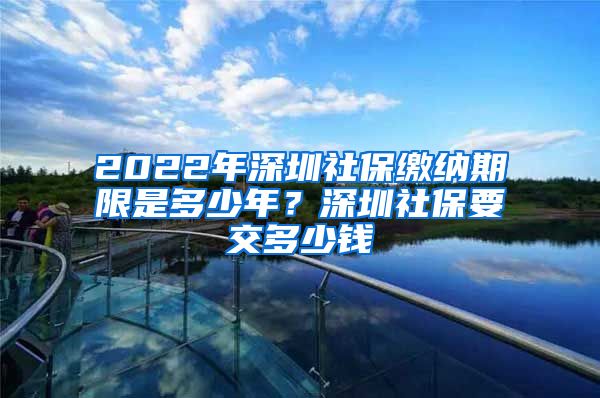 2022年深圳社保缴纳期限是多少年？深圳社保要交多少钱